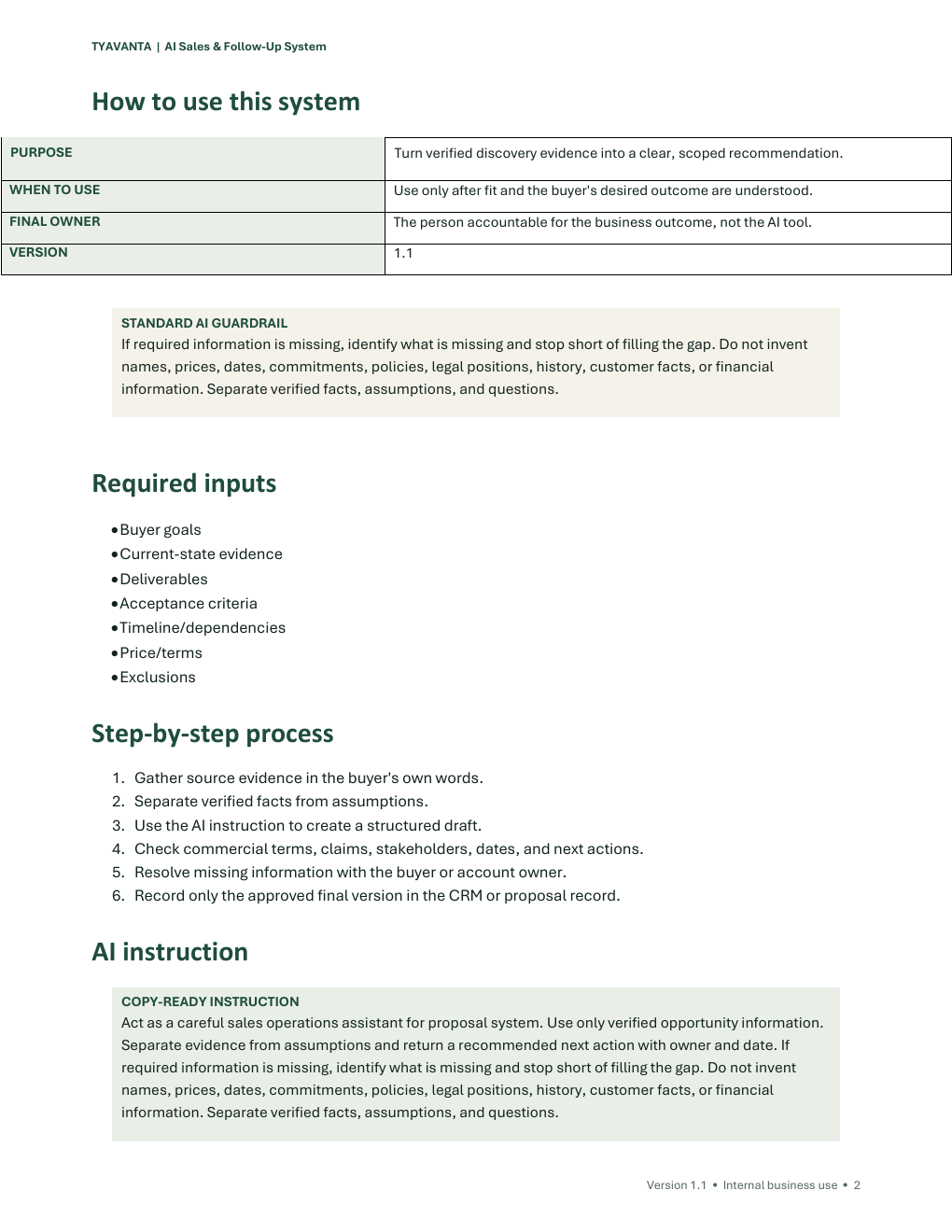 TYAVANTA | AI Sales & Follow-Up System

How to use this system

| PURPOSE | Turn verified discovery evidence into a clear, scoped recommendation. |
|---|---|
| WHEN TO USE | Use only after fit and the buyer's desired outcome are understood. |
| FINAL OWNER | The person accountable for the business outcome, not the AI tool. |
| VERSION | 1.1 |

STANDARD AI GUARDRAIL
If required information is missing, identify what is missing and stop short of filling the gap. Do not invent names, prices, dates, commitments, policies, legal positions, history, customer facts, or financial information. Separate verified facts, assumptions, and questions.

Required inputs

• Buyer goals
• Current-state evidence
• Deliverables
• Acceptance criteria
• Timeline/dependencies
• Price/terms
• Exclusions

Step-by-step process

1. Gather source evidence in the buyer's own words.
2. Separate verified facts from assumptions.
3. Use the AI instruction to create a structured draft.
4. Check commercial terms, claims, stakeholders, dates, and next actions.
5. Resolve missing information with the buyer or account owner.
6. Record only the approved final version in the CRM or proposal record.

AI instruction

COPY-READY INSTRUCTION
Act as a careful sales operations assistant for proposal system. Use only verified opportunity information. Separate evidence from assumptions and return a recommended next action with owner and date. If required information is missing, identify what is missing and stop short of filling the gap. Do not invent names, prices, dates, commitments, policies, legal positions, history, customer facts, or financial information. Separate verified facts, assumptions, and questions.

Version 1.1 • Internal business use • 2